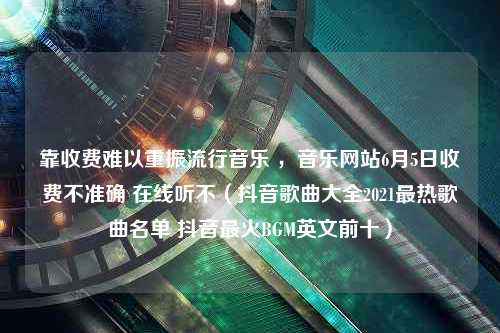 靠收费难以重振流行音乐，音乐网站6月5日收费不准确 在线听不（抖音歌曲大全2021最热歌曲名单 抖音最火BGM英文前十）